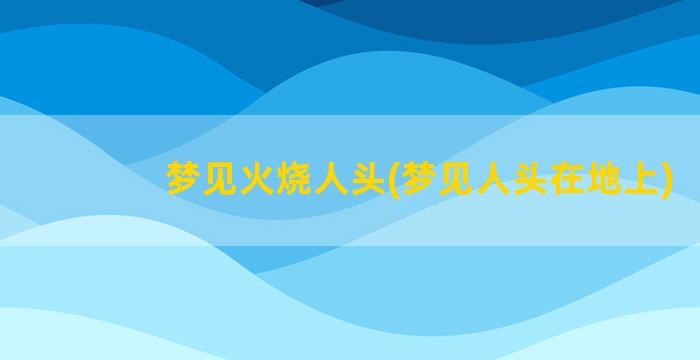 梦见火烧人头(梦见人头在地上)